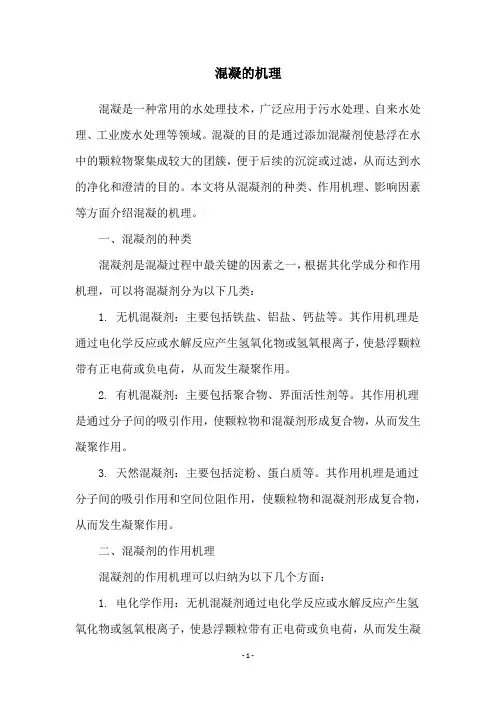 混凝的机理

混凝是一种常用的水处理技术，广泛应用于污水处理、自来水处理、工业废水处理等领域。混凝的目的是通过添加混凝剂使悬浮在水中的颗粒物聚集成较大的团簇，便于后续的沉淀或过滤，从而达到水的净化和澄清的目的。本文将从混凝剂的种类、作用机理、影响因素等方面介绍混凝的机理。

一、混凝剂的种类

混凝剂是混凝过程中最关键的因素之一，根据其化学成分和作用机理，可以将混凝剂分为以下几类：

1. 无机混凝剂：主要包括铁盐、铝盐、钙盐等。其作用机理是通过电化学反应或水解反应产生氢氧化物或氢氧根离子，使悬浮颗粒带有正电荷或负电荷，从而发生凝聚作用。

2. 有机混凝剂：主要包括聚合物、界面活性剂等。其作用机理是通过分子间的吸引作用，使颗粒物和混凝剂形成复合物，从而发生凝聚作用。

3. 天然混凝剂：主要包括淀粉、蛋白质等。其作用机理是通过分子间的吸引作用和空间位阻作用，使颗粒物和混凝剂形成复合物，从而发生凝聚作用。

二、混凝剂的作用机理

混凝剂的作用机理可以归纳为以下几个方面：

1. 电化学作用：无机混凝剂通过电化学反应或水解反应产生氢氧化物或氢氧根离子，使悬浮颗粒带有正电荷或负电荷，从而发生凝

- 1 -